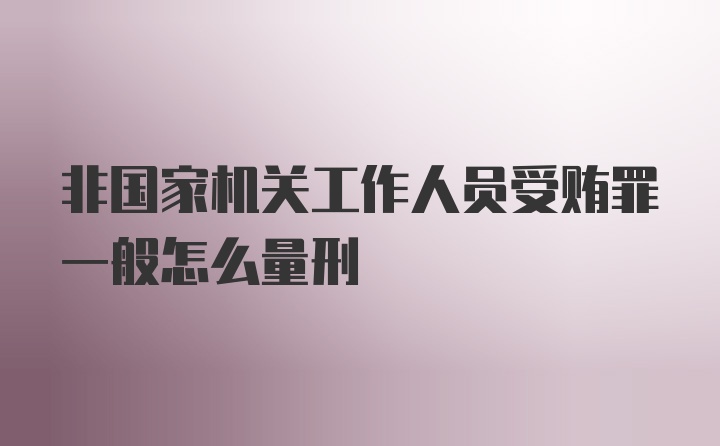 非国家机关工作人员受贿罪一般怎么量刑